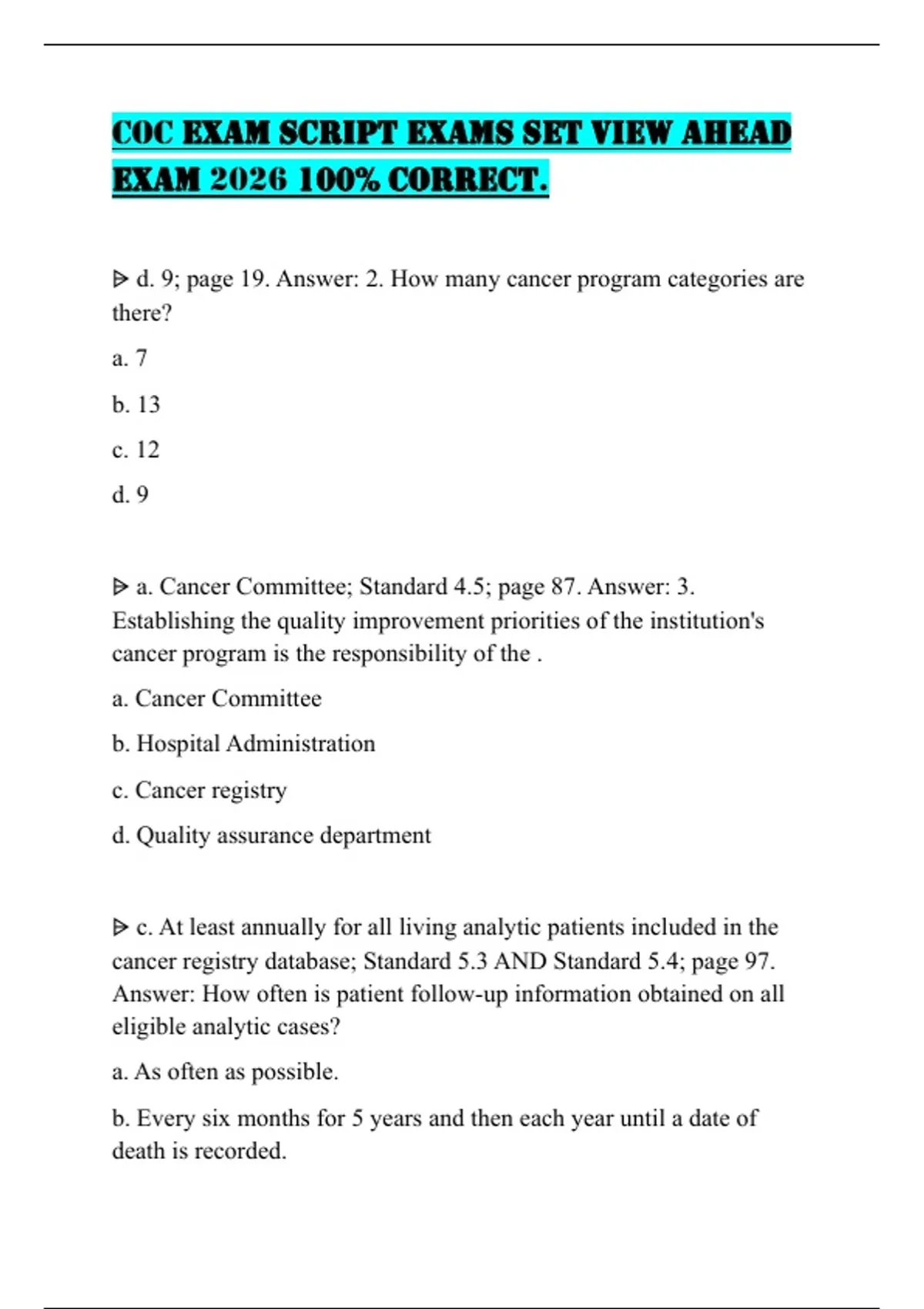 COC EXAM SCRIPT EXAMS SET VIEW AHEAD EXAM 2026 100% CORRECT.

ᐅ d. 9; page 19. Answer: 2. How many cancer program categories are there?

a. 7

b. 13

c. 12

d. 9

ᐅ a. Cancer Committee; Standard 4.5; page 87. Answer: 3. Establishing the quality improvement priorities of the institution's cancer program is the responsibility of the .

a. Cancer Committee

b. Hospital Administration

c. Cancer registry

d. Quality assurance department

ᐅ c. At least annually for all living analytic patients included in the cancer registry database; Standard 5.3 AND Standard 5.4; page 97. Answer: How often is patient follow-up information obtained on all eligible analytic cases?

a. As often as possible.

b. Every six months for 5 years and then each year until a date of death is recorded.